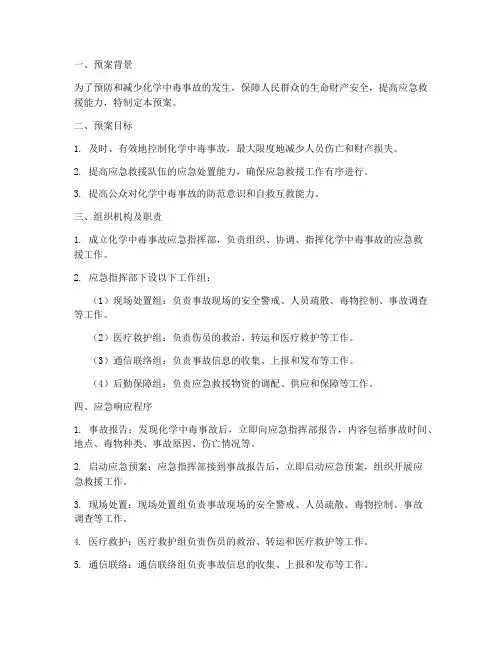 一、预案背景

为了预防和减少化学中毒事故的发生，保障人民群众的生命财产安全，提高应急救援能力，特制定本预案。

二、预案目标

1. 及时、有效地控制化学中毒事故，最大限度地减少人员伤亡和财产损失。

2. 提高应急救援队伍的应急处置能力，确保应急救援工作有序进行。

3. 提高公众对化学中毒事故的防范意识和自救互救能力。

三、组织机构及职责

1. 成立化学中毒事故应急指挥部，负责组织、协调、指挥化学中毒事故的应急救援工作。

2. 应急指挥部下设以下工作组：

（1）现场处置组：负责事故现场的安全警戒、人员疏散、毒物控制、事故调查等工作。

（2）医疗救护组：负责伤员的救治、转运和医疗救护等工作。

（3）通信联络组：负责事故信息的收集、上报和发布等工作。

（4）后勤保障组：负责应急救援物资的调配、供应和保障等工作。

四、应急响应程序

1. 事故报告：发现化学中毒事故后，立即向应急指挥部报告，内容包括事故时间、地点、毒物种类、事故原因、伤亡情况等。

2. 启动应急预案：应急指挥部接到事故报告后，立即启动应急预案，组织开展应急救援工作。

3. 现场处置：现场处置组负责事故现场的安全警戒、人员疏散、毒物控制、事故调查等工作。

4. 医疗救护：医疗救护组负责伤员的救治、转运和医疗救护等工作。

5. 通信联络：通信联络组负责事故信息的收集、上报和发布等工作。